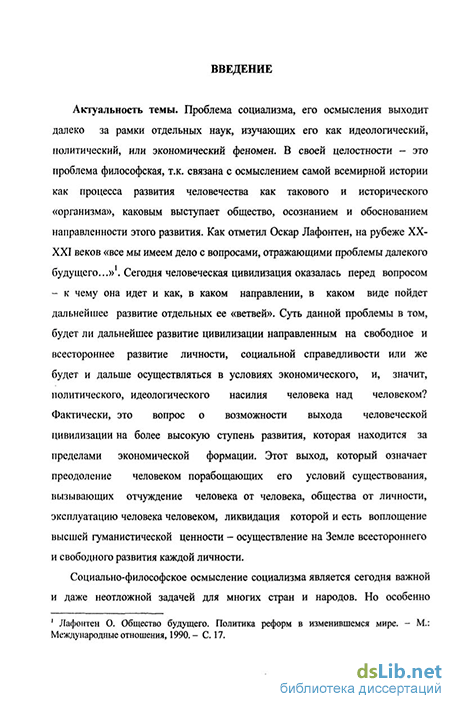 ВВЕДЕНИЕ

Актуальность темы. Проблема социализма, его осмысления выходит далеко за рамки отдельных наук, изучающих его как идеологический, политический, или экономический феномен. В своей целостности – это проблема философская, т.к. связана с осмыслением самой всемирной истории как процесса развития человечества как такового и исторического «организма», каковым выступает общество, осознанием и обоснованием направленности этого развития. Как отметил Оскар Лафонтен, на рубеже XX-XXI веков «все мы имеем дело с вопросами, отражающими проблемы далекого будущего...»$^1$. Сегодня человеческая цивилизация оказалась перед вопросом – к чему она идет и как, в каком направлении, в каком виде пойдет дальнейшее развитие отдельных ее «ветвей». Суть данной проблемы в том, будет ли дальнейшее развитие цивилизации направленным на свободное и всестороннее развитие личности, социальной справедливости или же будет и дальше осуществляться в условиях экономического, и, значит, политического, идеологического насилия человека над человеком? Фактически, это вопрос о возможности выхода человеческой цивилизации на более высокую ступень развития, которая находится за пределами экономической формации. Этот выход, который означает преодоление человеком порабощающих его условий существования, вызывающих отчуждение человека от человека, общества от личности, эксплуатацию человека человеком, ликвидация которой и есть воплощение высшей гуманистической ценности – осуществление на Земле всестороннего и свободного развития каждой личности.

Социально-философское осмысление социализма является сегодня важной и даже неотложной задачей для многих стран и народов. Но особенно

$^1$ Лафонтен О. Общество будущего. Политика реформ в изменившемся мире. – М.: Международные отношения, 1990. – С. 17.

dsLib.net
библиотека диссертаций